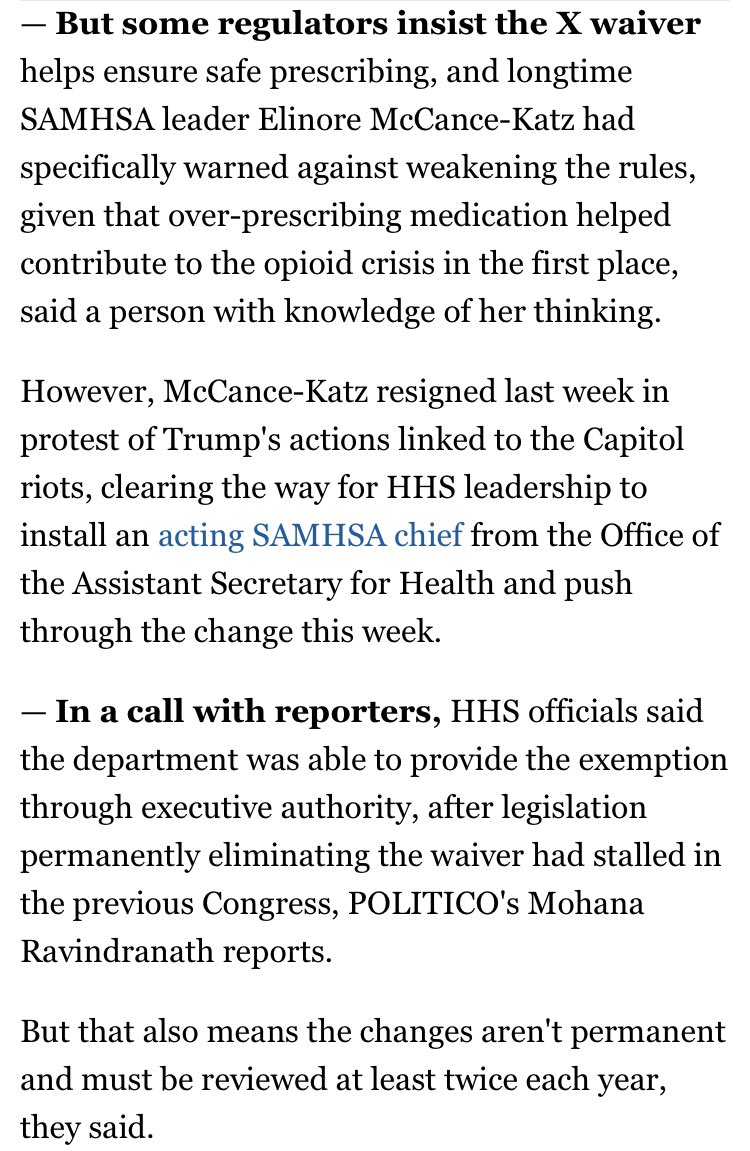 — But some regulators insist the X waiver helps ensure safe prescribing, and longtime SAMHSA leader Elinore McCance-Katz had specifically warned against weakening the rules, given that over-prescribing medication helped contribute to the opioid crisis in the first place, said a person with knowledge of her thinking.

However, McCance-Katz resigned last week in protest of Trump's actions linked to the Capitol riots, clearing the way for HHS leadership to install an acting SAMHSA chief from the Office of the Assistant Secretary for Health and push through the change this week.

— In a call with reporters, HHS officials said the department was able to provide the exemption through executive authority, after legislation permanently eliminating the waiver had stalled in the previous Congress, POLITICO's Mohana Ravindranath reports.

But that also means the changes aren't permanent and must be reviewed at least twice each year, they said.